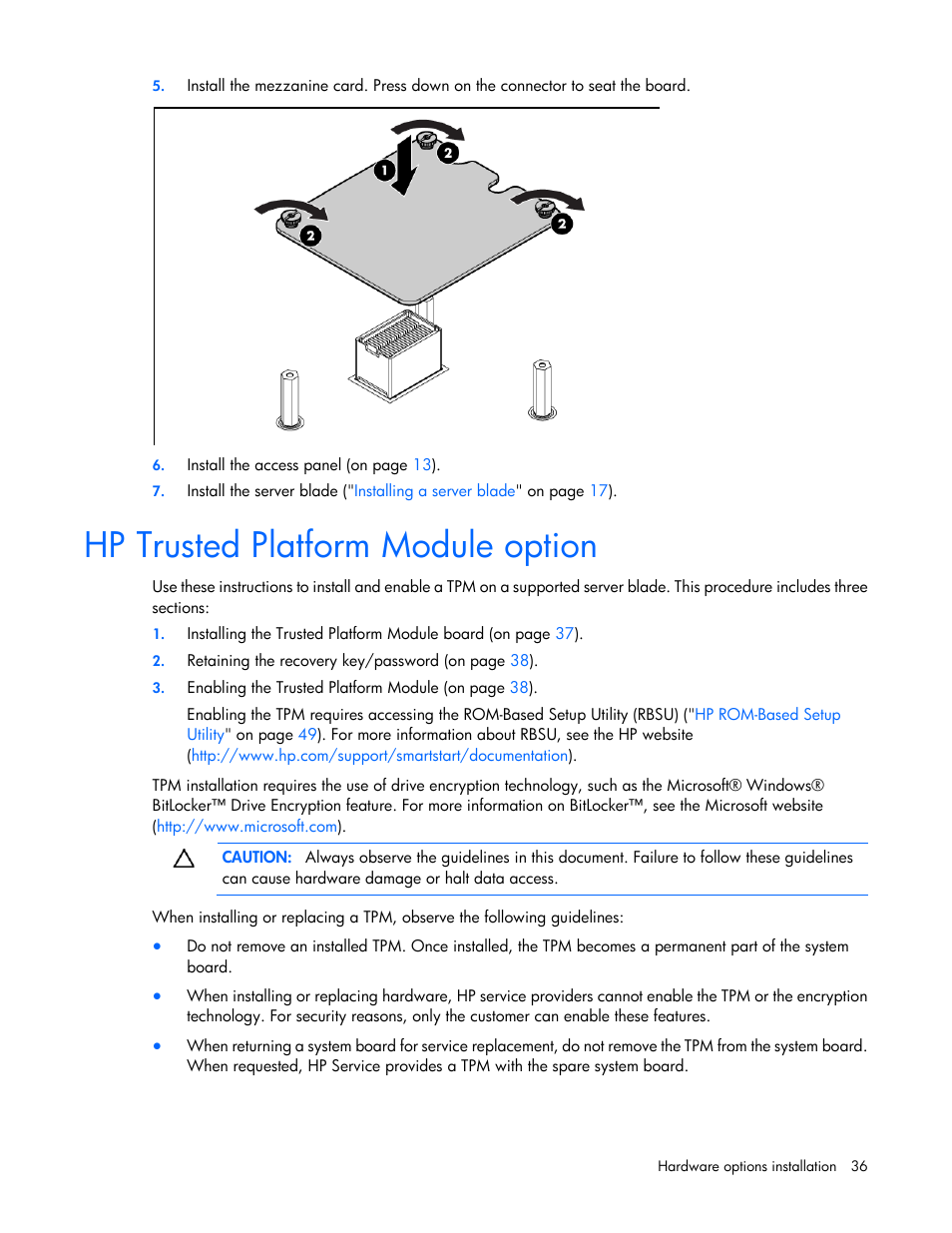 5. Install the mezzanine card. Press down on the connector to seat the board.

1
2
2
2

6. Install the access panel (on page 13).
7. Install the server blade ("Installing a server blade" on page 17).

HP Trusted Platform Module option

Use these instructions to install and enable a TPM on a supported server blade. This procedure includes three sections:

1. Installing the Trusted Platform Module board (on page 37).
2. Retaining the recovery key/password (on page 38).
3. Enabling the Trusted Platform Module (on page 38).

Enabling the TPM requires accessing the ROM-Based Setup Utility (RBSU) ("HP ROM-Based Setup Utility" on page 49). For more information about RBSU, see the HP website (http://www.hp.com/support/smartstart/documentation).

TPM installation requires the use of drive encryption technology, such as the Microsoft® Windows® BitLocker™ Drive Encryption feature. For more information on BitLocker™, see the Microsoft website (http://www.microsoft.com).

CAUTION: Always observe the guidelines in this document. Failure to follow these guidelines can cause hardware damage or halt data access.

When installing or replacing a TPM, observe the following guidelines:

• Do not remove an installed TPM. Once installed, the TPM becomes a permanent part of the system board.

• When installing or replacing hardware, HP service providers cannot enable the TPM or the encryption technology. For security reasons, only the customer can enable these features.

• When returning a system board for service replacement, do not remove the TPM from the system board. When requested, HP Service provides a TPM with the spare system board.

Hardware options installation 36